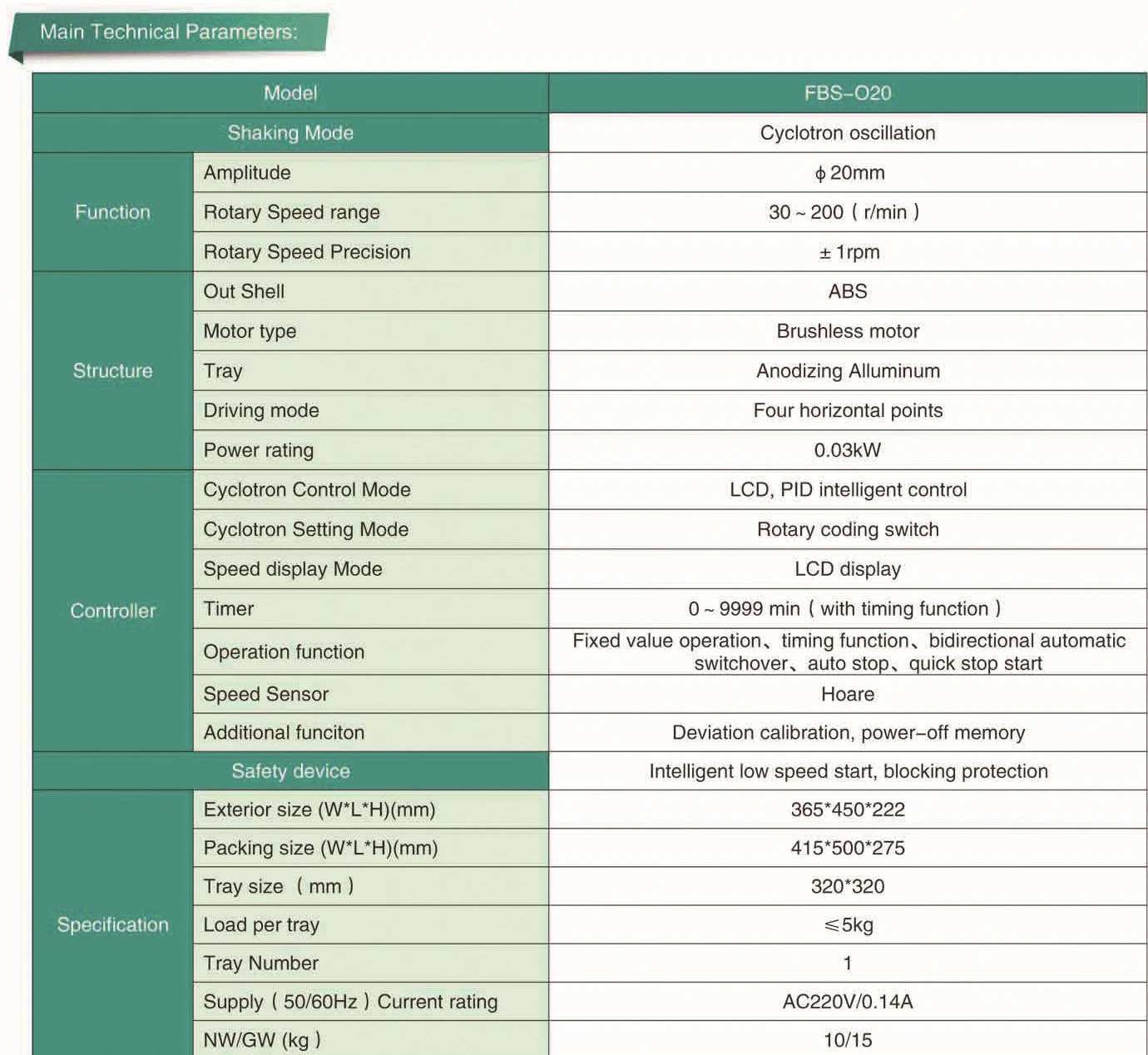 Main Technical Parameters:

| Model | | FBS-O20 |
|---|---|---|
| Shaking Mode | | Cyclotron oscillation |
| Function | Amplitude | ϕ 20mm |
| | Rotary Speed range | 30 ~ 200 ( r/min ) |
| | Rotary Speed Precision | ± 1rpm |
| Structure | Out Shell | ABS |
| | Motor type | Brushless motor |
| | Tray | Anodizing Alluminum |
| | Driving mode | Four horizontal points |
| | Power rating | 0.03kW |
| Controller | Cyclotron Control Mode | LCD, PID intelligent control |
| | Cyclotron Setting Mode | Rotary coding switch |
| | Speed display Mode | LCD display |
| | Timer | 0 ~ 9999 min ( with timing function ) |
| | Operation function | Fixed value operation、timing function、bidirectional automatic switchover、auto stop、quick stop start |
| | Speed Sensor | Hoare |
| | Additional funciton | Deviation calibration, power-off memory |
| Safety device | | Intelligent low speed start, blocking protection |
| Specification | Exterior size (W*L*H)(mm) | 365*450*222 |
| | Packing size (W*L*H)(mm) | 415*500*275 |
| | Tray size ( mm ) | 320*320 |
| | Load per tray | ≤5kg |
| | Tray Number | 1 |
| | Supply ( 50/60Hz ) Current rating | AC220V/0.14A |
| | NW/GW (kg ) | 10/15 |